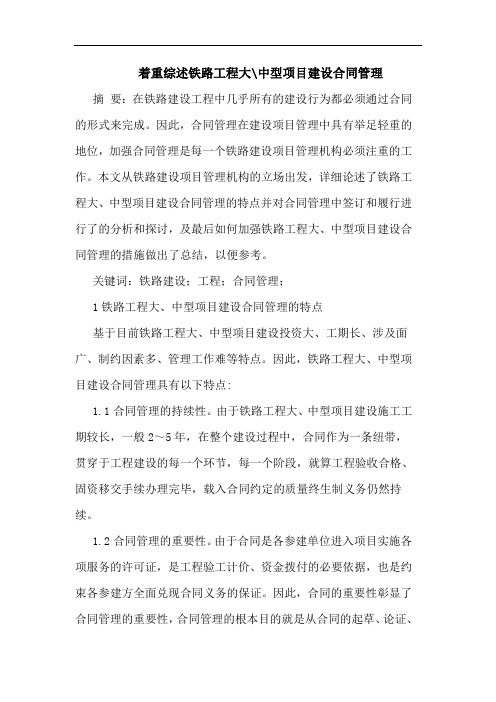 着重综述铁路工程大\中型项目建设合同管理

摘 要：在铁路建设工程中几乎所有的建设行为都必须通过合同的形式来完成。因此，合同管理在建设项目管理中具有举足轻重的地位，加强合同管理是每一个铁路建设项目管理机构必须注重的工作。本文从铁路建设项目管理机构的立场出发，详细论述了铁路工程大、中型项目建设合同管理的特点并对合同管理中签订和履行进行了的分析和探讨，及最后如何加强铁路工程大、中型项目建设合同管理的措施做出了总结，以便参考。

关键词：铁路建设；工程；合同管理；

1 铁路工程大、中型项目建设合同管理的特点

基于目前铁路工程大、中型项目建设投资大、工期长、涉及面广、制约因素多、管理工作难等特点。因此，铁路工程大、中型项目建设合同管理具有以下特点：

1.1 合同管理的持续性。由于铁路工程大、中型项目建设施工工期较长，一般 2～5 年，在整个建设过程中，合同作为一条纽带，贯穿于工程建设的每一个环节，每一个阶段，就算工程验收合格、固资移交手续办理完毕，载入合同约定的质量终生制义务仍然持续。

1.2 合同管理的重要性。由于合同是各参建单位进入项目实施各项服务的许可证，是工程验工计价、资金拨付的必要依据，也是约束各参建方全面兑现合同义务的保证。因此，合同的重要性彰显了合同管理的重要性，合同管理的根本目的就是从合同的起草、论证、